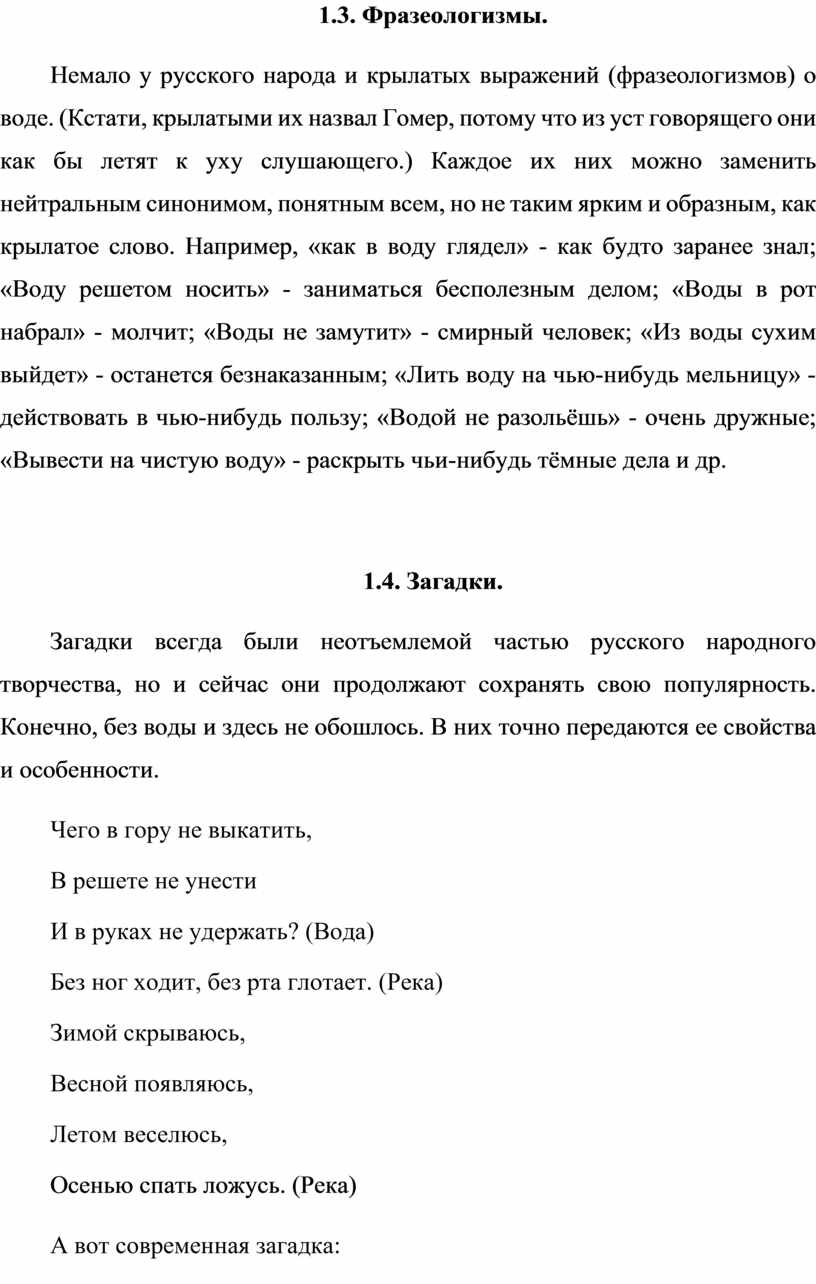 1.3. Фразеологизмы.

Немало у русского народа и крылатых выражений (фразеологизмов) о воде. (Кстати, крылатыми их назвал Гомер, потому что из уст говорящего они как бы летят к уху слушающего.) Каждое их них можно заменить нейтральным синонимом, понятным всем, но не таким ярким и образным, как крылатое слово. Например, «как в воду глядел» - как будто заранее знал; «Воду решетом носить» - заниматься бесполезным делом; «Воды в рот набрал» - молчит; «Воды не замутит» - смирный человек; «Из воды сухим выйдет» - останется безнаказанным; «Лить воду на чью-нибудь мельницу» - действовать в чью-нибудь пользу; «Водой не разольёшь» - очень дружные; «Вывести на чистую воду» - раскрыть чьи-нибудь тёмные дела и др.

1.4. Загадки.

Загадки всегда были неотъемлемой частью русского народного творчества, но и сейчас они продолжают сохранять свою популярность. Конечно, без воды и здесь не обошлось. В них точно передаются ее свойства и особенности.

Чего в гору не выкатить,

В решете не унести

И в руках не удержать? (Вода)

Без ног ходит, без рта глотает. (Река)

Зимой скрываюсь,

Весной появляюсь,

Летом веселюсь,

Осенью спать ложусь. (Река)

А вот современная загадка: